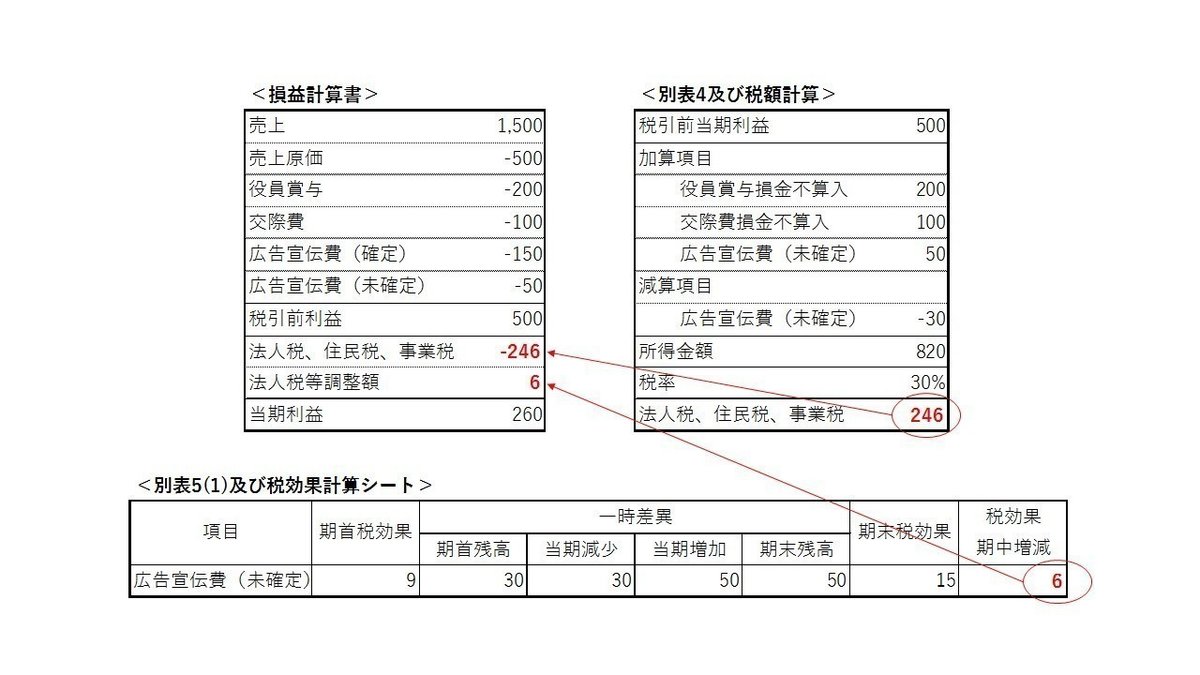 ＜損益計算書＞

| | |
|---|---|
| 売上 | 1,500 |
| 売上原価 | -500 |
| 役員賞与 | -200 |
| 交際費 | -100 |
| 広告宣伝費（確定） | -150 |
| 広告宣伝費（未確定） | -50 |
| 税引前利益 | 500 |
| 法人税、住民税、事業税 | -246 |
| 法人税等調整額 | 6 |
| 当期利益 | 260 |

＜別表4及び税額計算＞

| | |
|---|---|
| 税引前当期利益 | 500 |
| 加算項目 | |
| 役員賞与損金不算入 | 200 |
| 交際費損金不算入 | 100 |
| 広告宣伝費（未確定） | 50 |
| 減算項目 | |
| 広告宣伝費（未確定） | -30 |
| 所得金額 | 820 |
| 税率 | 30% |
| 法人税、住民税、事業税 | 246 |

＜別表5(1)及び税効果計算シート＞

| 項目 | 期首税効果 | 一時差異 期首残高 | 一時差異 当期減少 | 一時差異 当期増加 | 一時差異 期末残高 | 期末税効果 | 税効果 期中増減 |
|---|---|---|---|---|---|---|---|
| 広告宣伝費（未確定） | 9 | 30 | 30 | 50 | 50 | 15 | 6 |